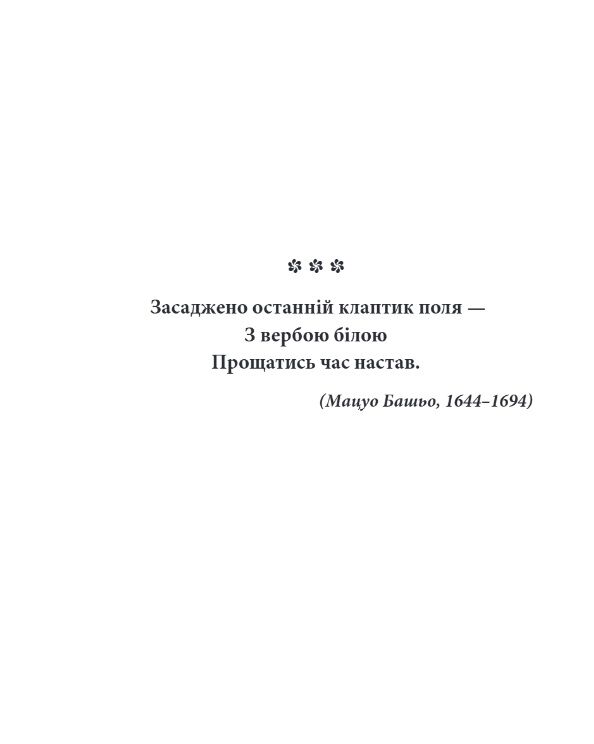 ✿ ✿ ✿

Засаджено останній клаптик поля —
З вербою білою
Прощатись час настав.

(Мацуо Башьо, 1644–1694)